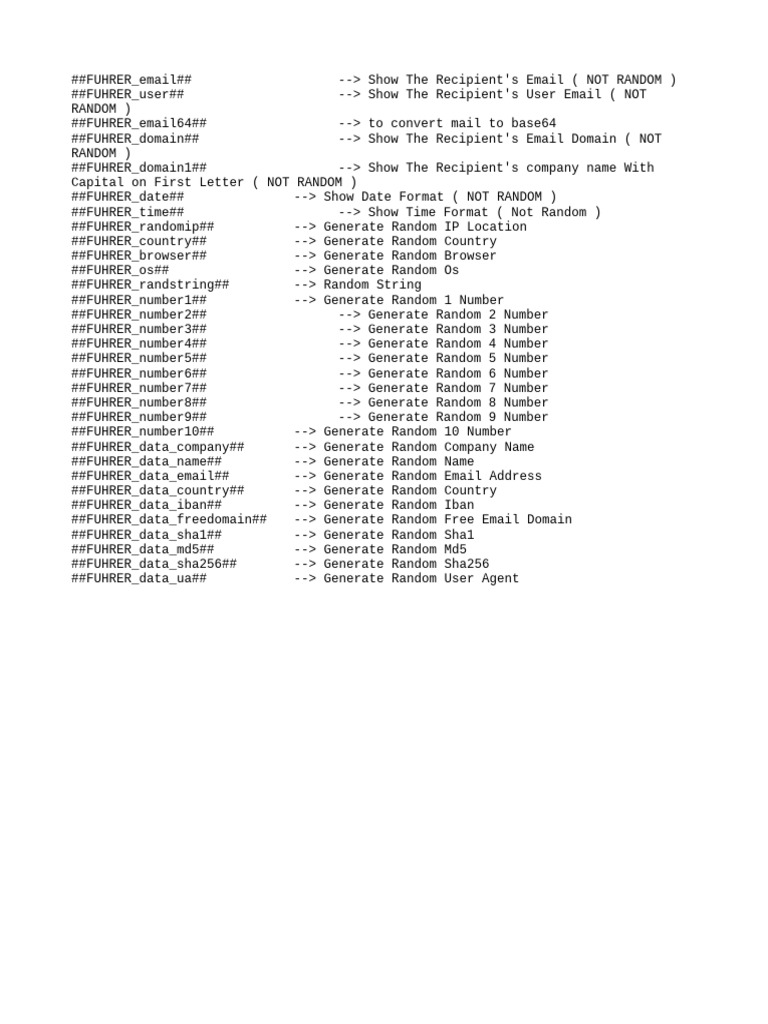 ##FUHRER_email##                    --> Show The Recipient's Email ( NOT RANDOM )
##FUHRER_user##                     --> Show The Recipient's User Email ( NOT RANDOM )
##FUHRER_email64##                  --> to convert mail to base64
##FUHRER_domain##                   --> Show The Recipient's Email Domain ( NOT RANDOM )
##FUHRER_domain1##                  --> Show The Recipient's company name With Capital on First Letter ( NOT RANDOM )
##FUHRER_date##               --> Show Date Format ( NOT RANDOM )
##FUHRER_time##                     --> Show Time Format ( Not Random )
##FUHRER_randomip##           --> Generate Random IP Location
##FUHRER_country##            --> Generate Random Country
##FUHRER_browser##            --> Generate Random Browser
##FUHRER_os##                 --> Generate Random Os
##FUHRER_randstring##         --> Random String
##FUHRER_number1##            --> Generate Random 1 Number
##FUHRER_number2##                  --> Generate Random 2 Number
##FUHRER_number3##                  --> Generate Random 3 Number
##FUHRER_number4##                  --> Generate Random 4 Number
##FUHRER_number5##                  --> Generate Random 5 Number
##FUHRER_number6##                  --> Generate Random 6 Number
##FUHRER_number7##                  --> Generate Random 7 Number
##FUHRER_number8##                  --> Generate Random 8 Number
##FUHRER_number9##                  --> Generate Random 9 Number
##FUHRER_number10##           --> Generate Random 10 Number
##FUHRER_data_company##       --> Generate Random Company Name
##FUHRER_data_name##          --> Generate Random Name
##FUHRER_data_email##         --> Generate Random Email Address
##FUHRER_data_country##       --> Generate Random Country
##FUHRER_data_iban##          --> Generate Random Iban
##FUHRER_data_freedomain##    --> Generate Random Free Email Domain
##FUHRER_data_sha1##          --> Generate Random Sha1
##FUHRER_data_md5##           --> Generate Random Md5
##FUHRER_data_sha256##        --> Generate Random Sha256
##FUHRER_data_ua##            --> Generate Random User Agent